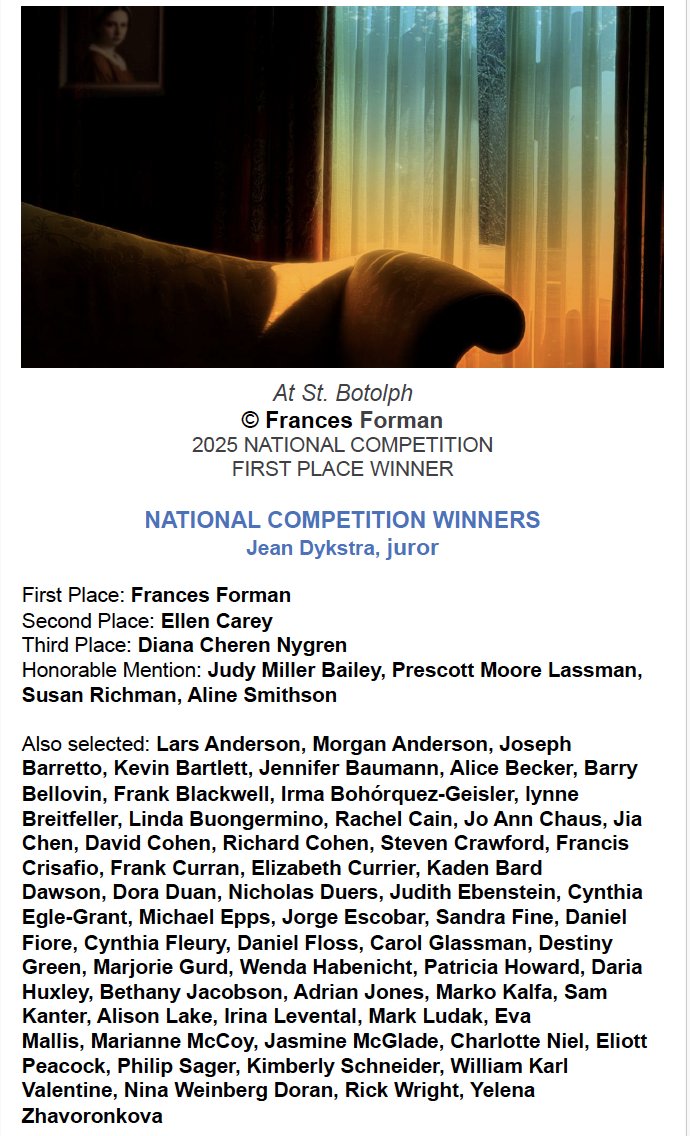 At St. Botolph
© Frances Forman
2025 NATIONAL COMPETITION
FIRST PLACE WINNER

NATIONAL COMPETITION WINNERS
Jean Dykstra, juror

First Place: Frances Forman
Second Place: Ellen Carey
Third Place: Diana Cheren Nygren
Honorable Mention: Judy Miller Bailey, Prescott Moore Lassman, Susan Richman, Aline Smithson

Also selected: Lars Anderson, Morgan Anderson, Joseph Barretto, Kevin Bartlett, Jennifer Baumann, Alice Becker, Barry Bellovin, Frank Blackwell, Irma Bohórquez-Geisler, lynne Breitfeller, Linda Buongermino, Rachel Cain, Jo Ann Chaus, Jia Chen, David Cohen, Richard Cohen, Steven Crawford, Francis Crisafio, Frank Curran, Elizabeth Currier, Kaden Bard Dawson, Dora Duan, Nicholas Duers, Judith Ebenstein, Cynthia Egle-Grant, Michael Epps, Jorge Escobar, Sandra Fine, Daniel Fiore, Cynthia Fleury, Daniel Floss, Carol Glassman, Destiny Green, Marjorie Gurd, Wenda Habenicht, Patricia Howard, Daria Huxley, Bethany Jacobson, Adrian Jones, Marko Kalfa, Sam Kanter, Alison Lake, Irina Levental, Mark Ludak, Eva Mallis, Marianne McCoy, Jasmine McGlade, Charlotte Niel, Eliott Peacock, Philip Sager, Kimberly Schneider, William Karl Valentine, Nina Weinberg Doran, Rick Wright, Yelena Zhavoronkova